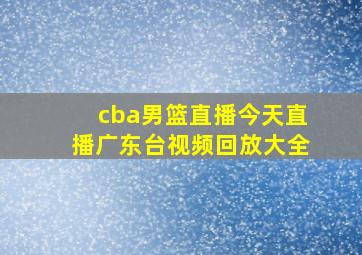 cba男篮直播今天直播广东台视频回放大全